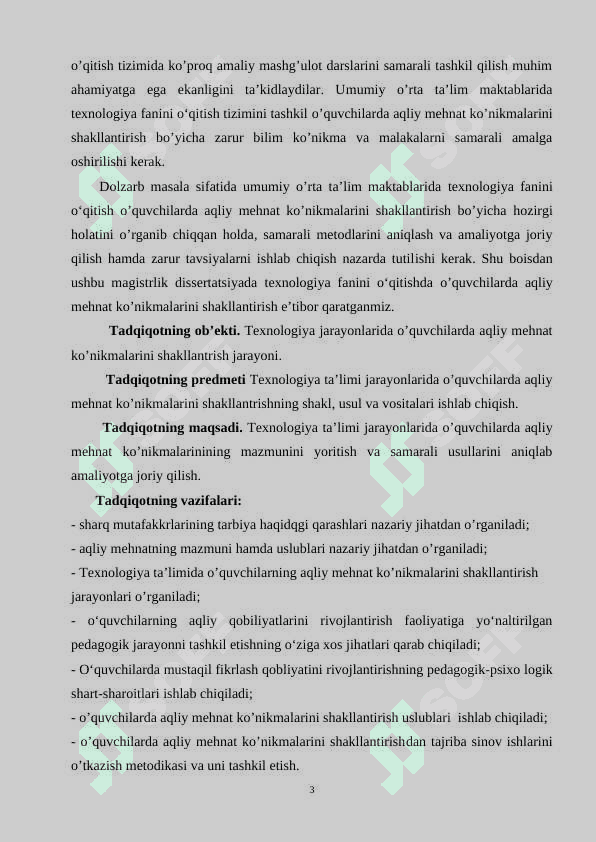 o’qitish tizimida ko’proq amaliy mashg’ulot darslarini samarali tashkil qilish muhim ahamiyatga ega ekanligini ta’kidlaydilar. Umumiy o’rta ta’lim maktablarida texnologiya fanini o‘qitish tizimini tashkil o’quvchilarda aqliy mehnat ko’nikmalarini shakllantirish bo’yicha zarur bilim ko’nikma va malakalarni samarali amalga oshirilishi kerak.

Dolzarb masala sifatida umumiy o’rta ta’lim maktablarida texnologiya fanini o‘qitish o’quvchilarda aqliy mehnat ko’nikmalarini shakllantirish bo’yicha hozirgi holatini o’rganib chiqqan holda, samarali metodlarini aniqlash va amaliyotga joriy qilish hamda zarur tavsiyalarni ishlab chiqish nazarda tutilishi kerak. Shu boisdan ushbu magistrlik dissertatsiyada texnologiya fanini o‘qitishda o’quvchilarda aqliy mehnat ko’nikmalarini shakllantirish e’tibor qaratganmiz.

Tadqiqotning ob’ekti. Texnologiya jarayonlarida o’quvchilarda aqliy mehnat ko’nikmalarini shakllantrish jarayoni.

Tadqiqotning predmeti Texnologiya ta’limi jarayonlarida o’quvchilarda aqliy mehnat ko’nikmalarini shakllantrishning shakl, usul va vositalari ishlab chiqish.

Tadqiqotning maqsadi. Texnologiya ta’limi jarayonlarida o’quvchilarda aqliy mehnat ko’nikmalarinining mazmunini yoritish va samarali usullarini aniqlab amaliyotga joriy qilish.

Tadqiqotning vazifalari:
- sharq mutafakkrlarining tarbiya haqidqgi qarashlari nazariy jihatdan o’rganiladi;
- aqliy mehnatning mazmuni hamda uslublari nazariy jihatdan o’rganiladi;
- Texnologiya ta’limida o’quvchilarning aqliy mehnat ko’nikmalarini shakllantirish jarayonlari o’rganiladi;
- o‘quvchilarning aqliy qobiliyatlarini rivojlantirish faoliyatiga yo‘naltirilgan pedagogik jarayonni tashkil etishning o‘ziga xos jihatlari qarab chiqiladi;
- O‘quvchilarda mustaqil fikrlash qobliyatini rivojlantirishning pedagogik-psixo logik shart-sharoitlari ishlab chiqiladi;
- o’quvchilarda aqliy mehnat ko’nikmalarini shakllantirish uslublari ishlab chiqiladi;
- o’quvchilarda aqliy mehnat ko’nikmalarini shakllantirishdan tajriba sinov ishlarini o’tkazish metodikasi va uni tashkil etish.

3